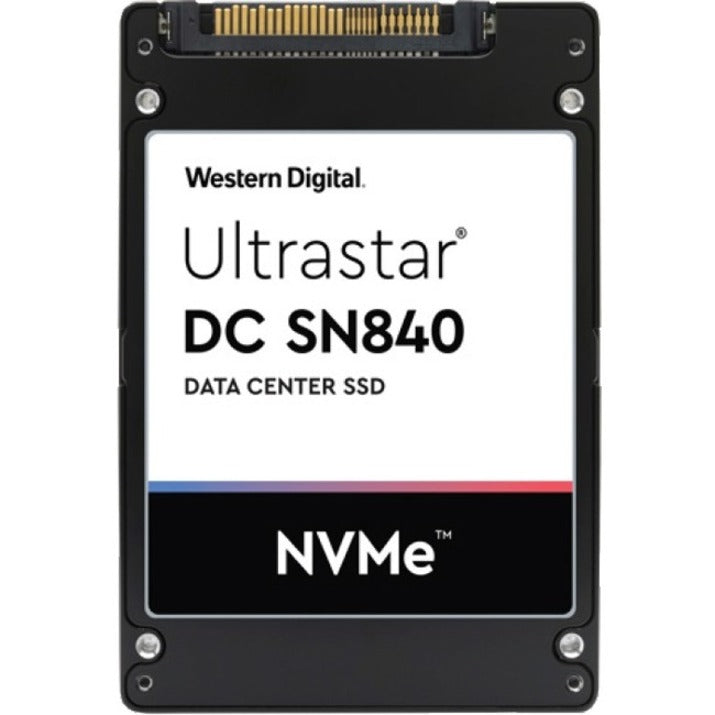 Western Digital.

Ultrastar®
DC SN840
DATA CENTER SSD

NVMe™